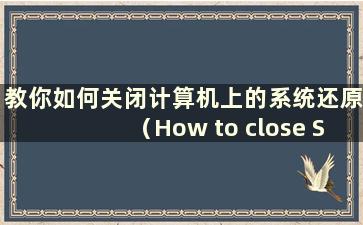 教你如何关闭计算机上的系统还原（How to close S